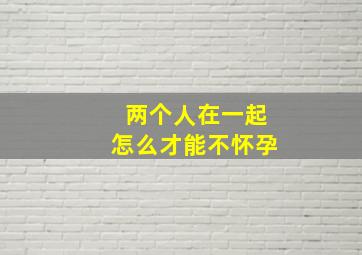 两个人在一起
怎么才能不怀孕